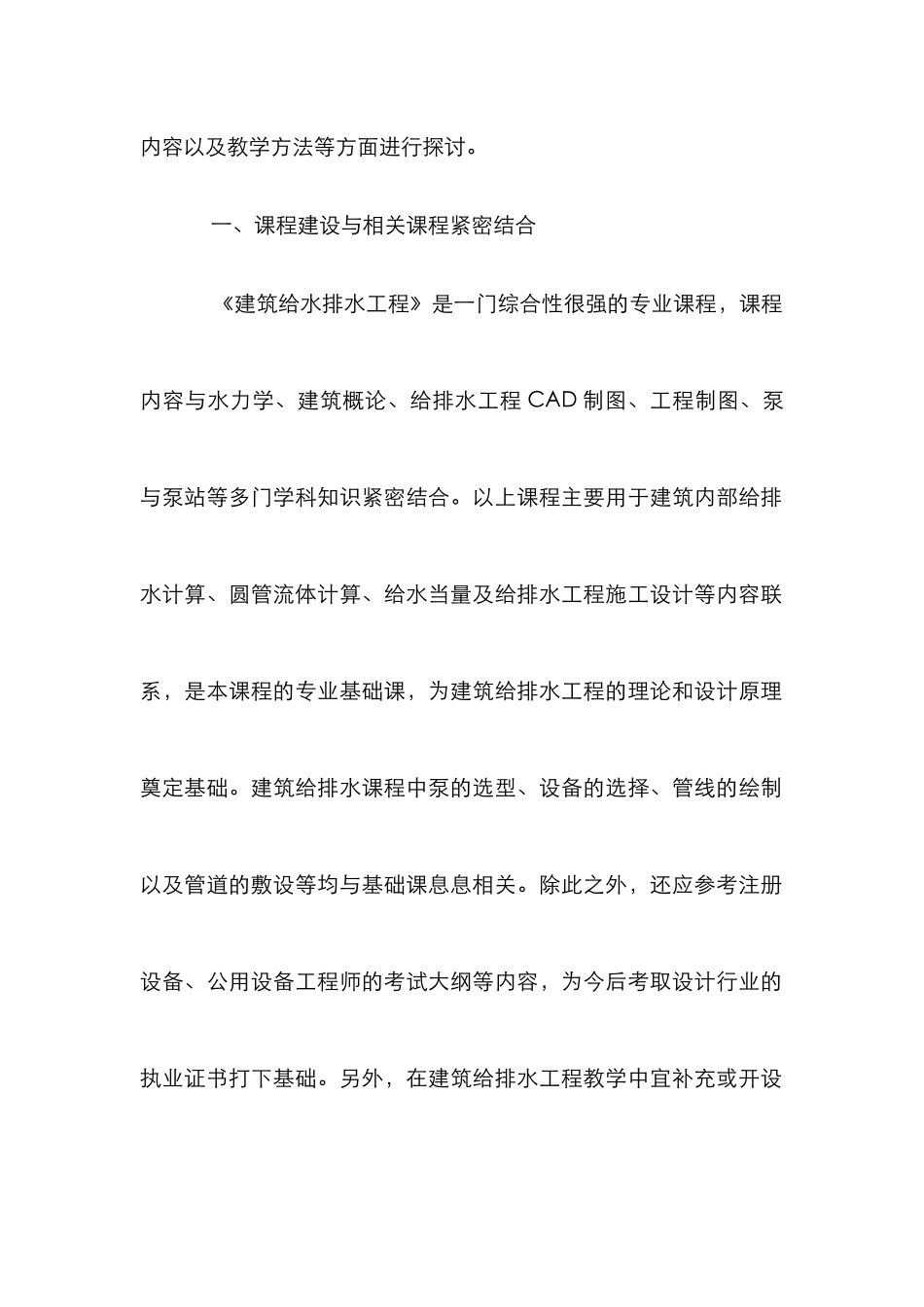 内容以及教学方法等方面进行探讨。

一、课程建设与相关课程紧密结合

《建筑给水排水工程》是一门综合性很强的专业课程，课程内容与水力学、建筑概论、给排水工程 CAD 制图、工程制图、泵与泵站等多门学科知识紧密结合。以上课程主要用于建筑内部给排水计算、圆管流体计算、给水当量及给排水工程施工设计等内容联系，是本课程的专业基础课，为建筑给排水工程的理论和设计原理奠定基础。建筑给排水课程中泵的选型、设备的选择、管线的绘制以及管道的敷设等均与基础课息息相关。除此之外，还应参考注册设备、公用设备工程师的考试大纲等内容，为今后考取设计行业的执业证书打下基础。另外，在建筑给排水工程教学中宜补充或开设